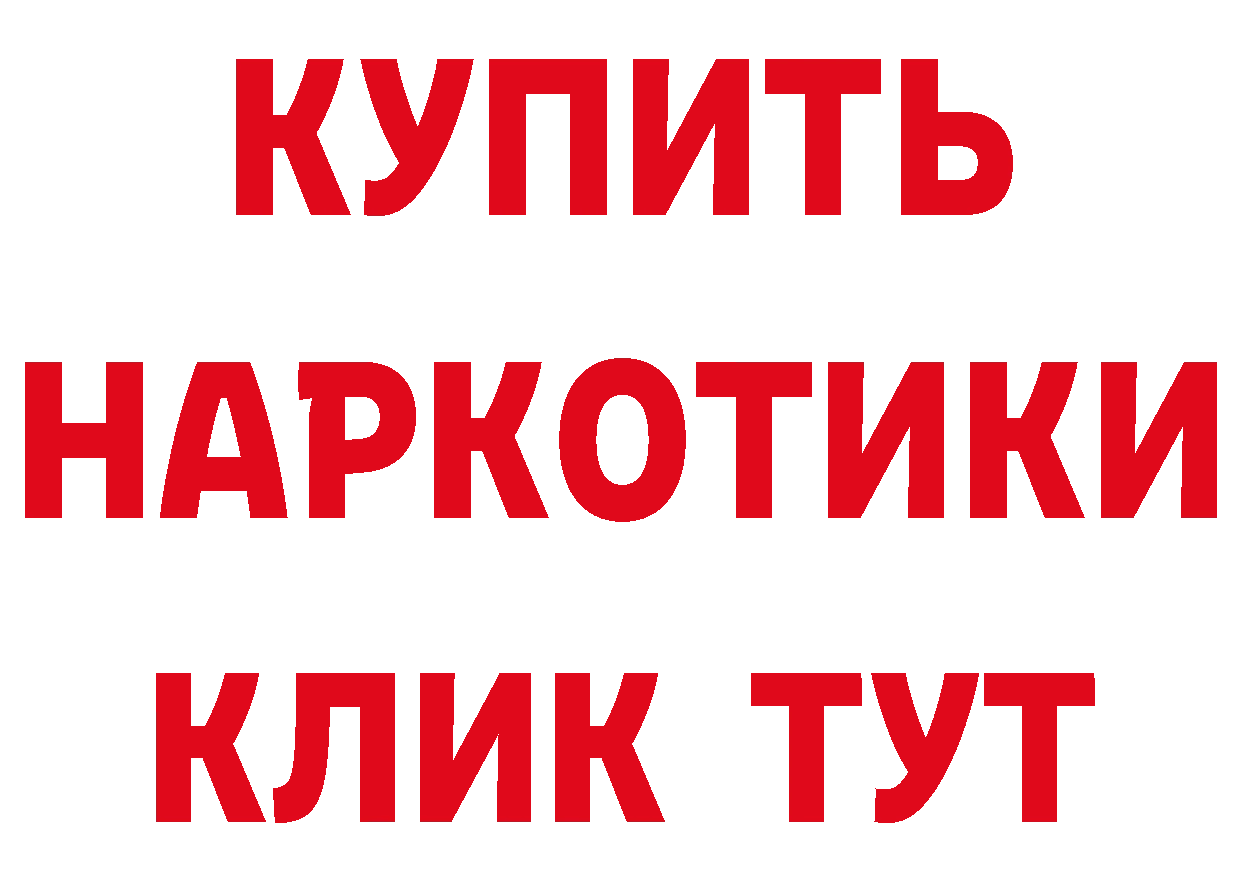 КУПИТЬ НАРКОТИКИ КЛИК ТУТ